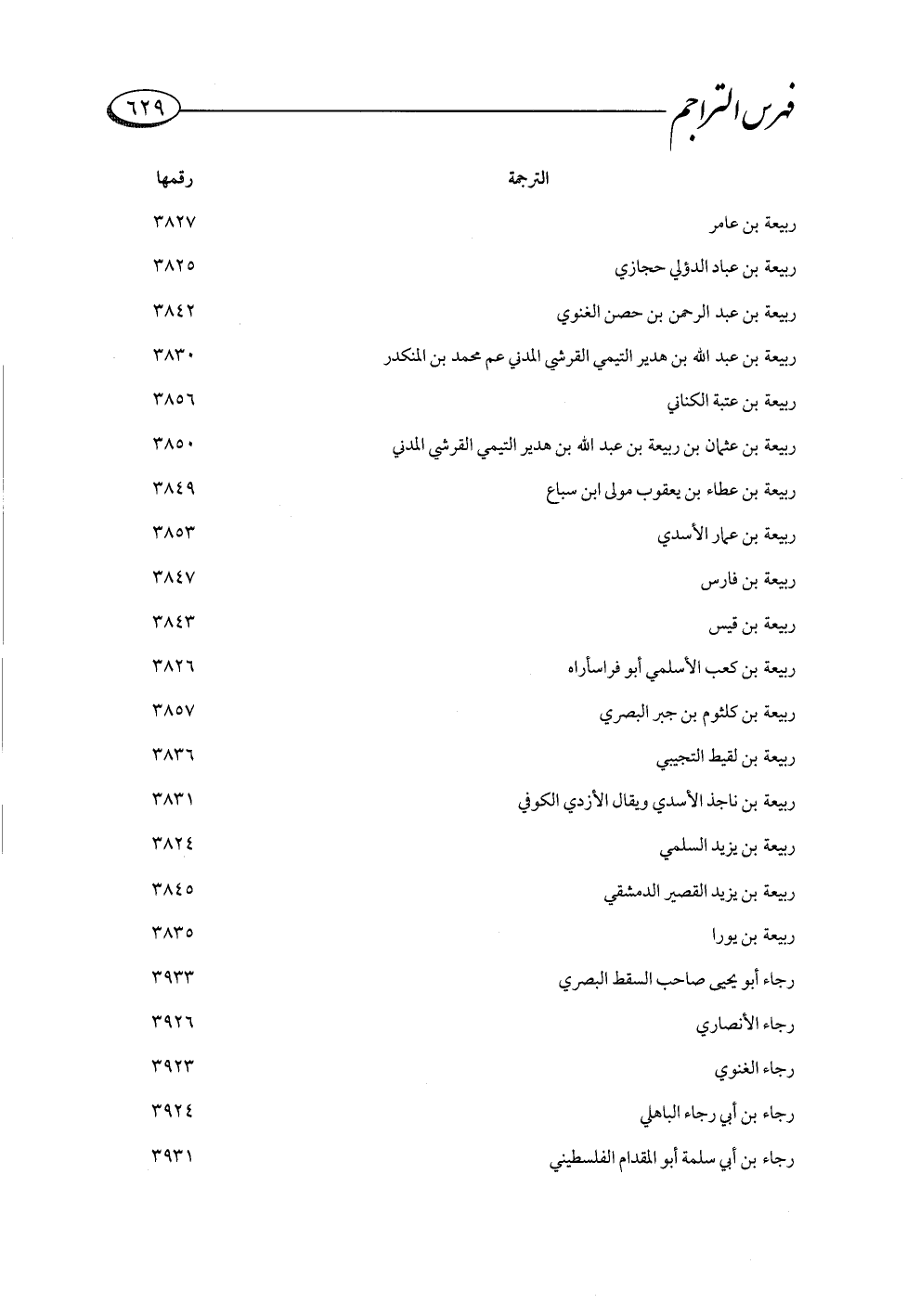 فهرس التراجم ٦٢٩

| الترجمة | رقمها |
|---|---|
| ربيعة بن عامر | ٣٨٢٧ |
| ربيعة بن عباد الدؤلي حجازي | ٣٨٢٥ |
| ربيعة بن عبد الرحمن بن حصن الغنوي | ٣٨٤٢ |
| ربيعة بن عبد الله بن هدير التيمي القرشي المدني عم محمد بن المنكدر | ٣٨٣٠ |
| ربيعة بن عتبة الكناني | ٣٨٥٦ |
| ربيعة بن عثمان بن ربيعة بن عبد الله بن هدير التيمي القرشي المدني | ٣٨٥٠ |
| ربيعة بن عطاء بن يعقوب مولى ابن سباع | ٣٨٤٩ |
| ربيعة بن عمار الأسدي | ٣٨٥٣ |
| ربيعة بن فارس | ٣٨٤٧ |
| ربيعة بن قيس | ٣٨٤٣ |
| ربيعة بن كعب الأسلمي أبو فراسأراه | ٣٨٢٦ |
| ربيعة بن كلثوم بن جبر البصري | ٣٨٥٧ |
| ربيعة بن لقيط التجيبي | ٣٨٣٦ |
| ربيعة بن ناجذ الأسدي ويقال الأزدي الكوفي | ٣٨٣١ |
| ربيعة بن يزيد السلمي | ٣٨٢٤ |
| ربيعة بن يزيد القصير الدمشقي | ٣٨٤٥ |
| ربيعة بن يورا | ٣٨٣٥ |
| رجاء أبو يحيى صاحب السقط البصري | ٣٩٣٣ |
| رجاء الأنصاري | ٣٩٢٦ |
| رجاء الغنوي | ٣٩٢٣ |
| رجاء بن أبي رجاء الباهلي | ٣٩٢٤ |
| رجاء بن أبي سلمة أبو المقدام الفلسطيني | ٣٩٣١ |